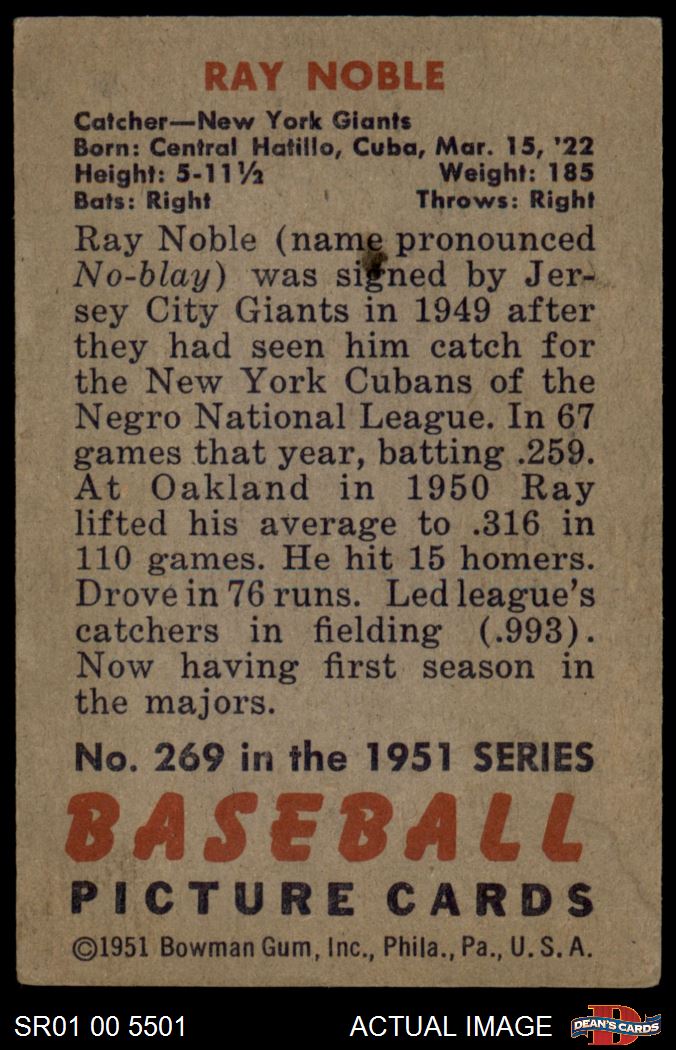 RAY NOBLE

Catcher—New York Giants
Born: Central Hatillo, Cuba, Mar. 15, '22
Height: 5-11½ Weight: 185
Bats: Right Throws: Right

Ray Noble (name pronounced No-blay) was signed by Jersey City Giants in 1949 after they had seen him catch for the New York Cubans of the Negro National League. In 67 games that year, batting .259. At Oakland in 1950 Ray lifted his average to .316 in 110 games. He hit 15 homers. Drove in 76 runs. Led league's catchers in fielding (.993). Now having first season in the majors.

No. 269 in the 1951 SERIES

BASEBALL
PICTURE CARDS

©1951 Bowman Gum, Inc., Phila., Pa., U. S. A.

SR01 00 5501

ACTUAL IMAGE

DEAN'S CARDS